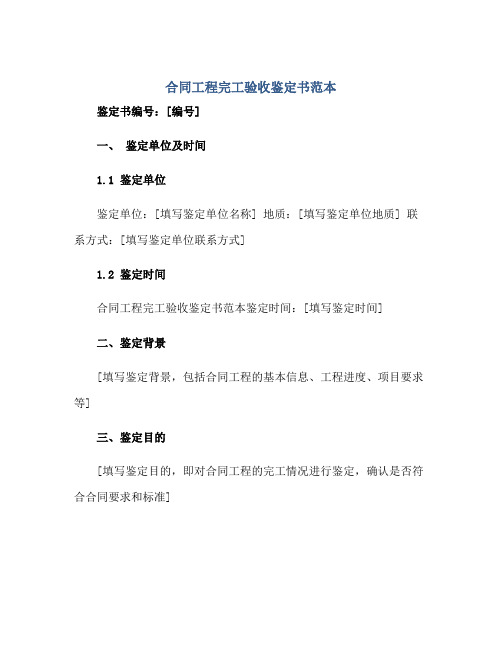 合同工程完工验收鉴定书范本

鉴定书编号：[编号]

一、 鉴定单位及时间

1.1 鉴定单位

鉴定单位：[填写鉴定单位名称] 地质：[填写鉴定单位地质] 联系方式：[填写鉴定单位联系方式]

1.2 鉴定时间

合同工程完工验收鉴定书范本鉴定时间：[填写鉴定时间]

二、鉴定背景

[填写鉴定背景，包括合同工程的基本信息、工程进度、项目要求等]

三、鉴定目的

[填写鉴定目的，即对合同工程的完工情况进行鉴定，确认是否符合合同要求和标准]